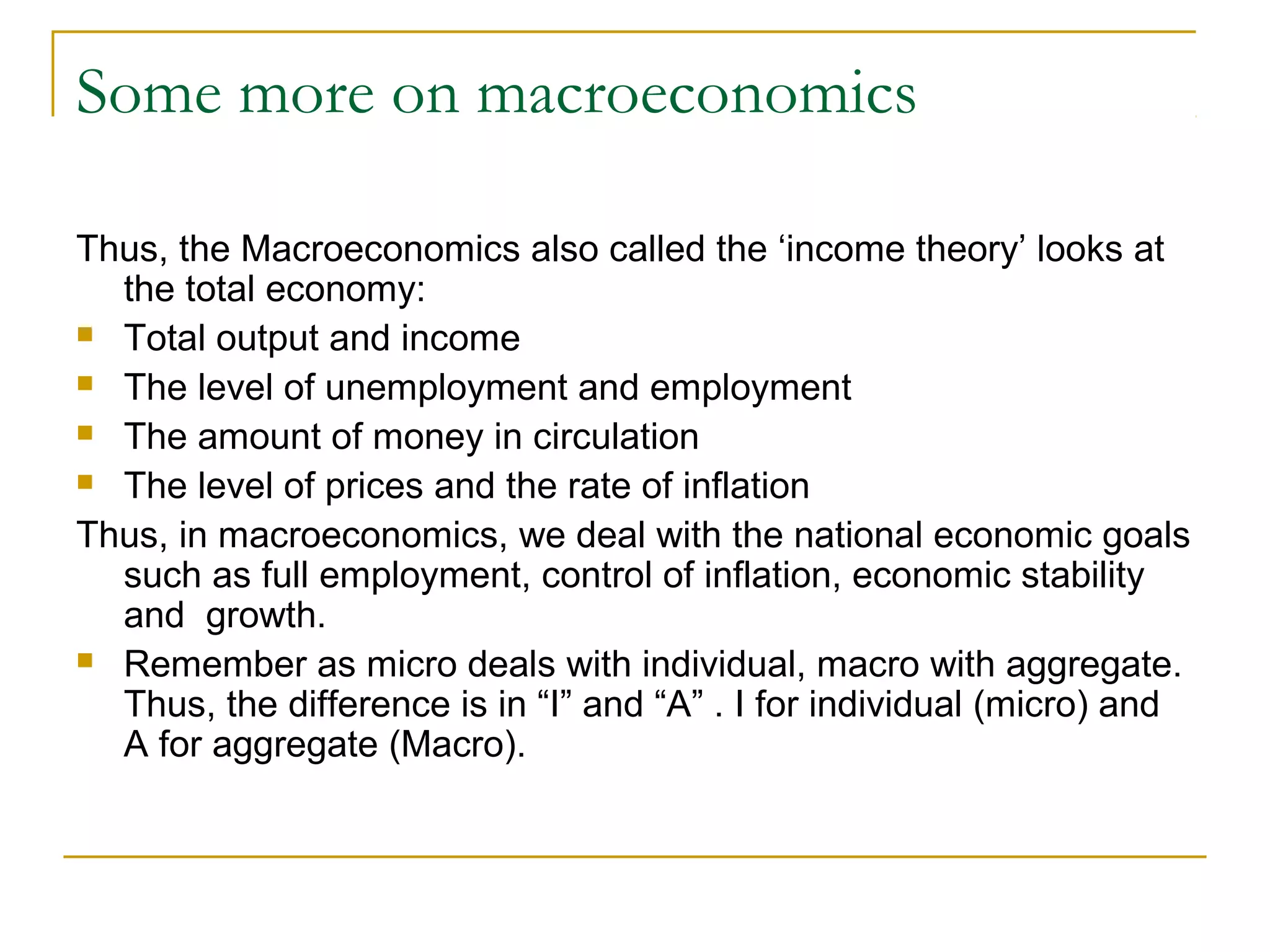 Some more on macroeconomics

Thus, the Macroeconomics also called the ‘income theory’ looks at the total economy:

- Total output and income
- The level of unemployment and employment
- The amount of money in circulation
- The level of prices and the rate of inflation

Thus, in macroeconomics, we deal with the national economic goals such as full employment, control of inflation, economic stability and growth.

- Remember as micro deals with individual, macro with aggregate. Thus, the difference is in “I” and “A” . I for individual (micro) and A for aggregate (Macro).